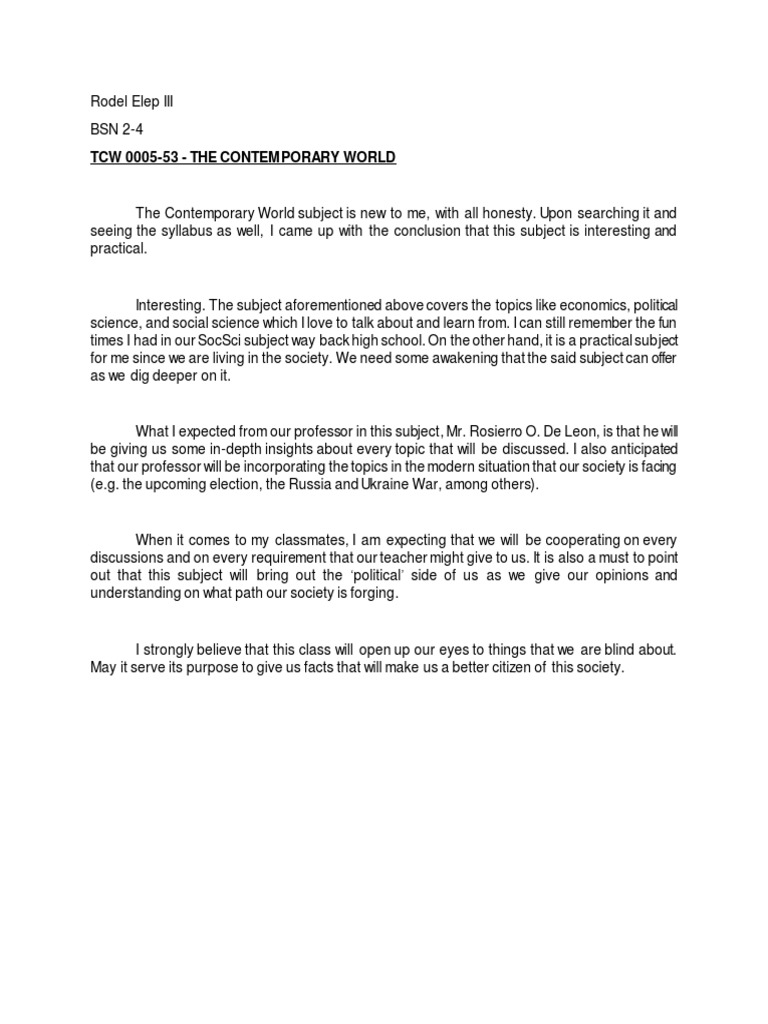 Rodel Elep III

BSN 2-4

TCW 0005-53 - THE CONTEMPORARY WORLD

The Contemporary World subject is new to me, with all honesty. Upon searching it and seeing the syllabus as well, I came up with the conclusion that this subject is interesting and practical.

Interesting. The subject aforementioned above covers the topics like economics, political science, and social science which I love to talk about and learn from. I can still remember the fun times I had in our SocSci subject way back high school. On the other hand, it is a practical subject for me since we are living in the society. We need some awakening that the said subject can offer as we dig deeper on it.

What I expected from our professor in this subject, Mr. Rosierro O. De Leon, is that he will be giving us some in-depth insights about every topic that will be discussed. I also anticipated that our professor will be incorporating the topics in the modern situation that our society is facing (e.g. the upcoming election, the Russia and Ukraine War, among others).

When it comes to my classmates, I am expecting that we will be cooperating on every discussions and on every requirement that our teacher might give to us. It is also a must to point out that this subject will bring out the 'political' side of us as we give our opinions and understanding on what path our society is forging.

I strongly believe that this class will open up our eyes to things that we are blind about. May it serve its purpose to give us facts that will make us a better citizen of this society.